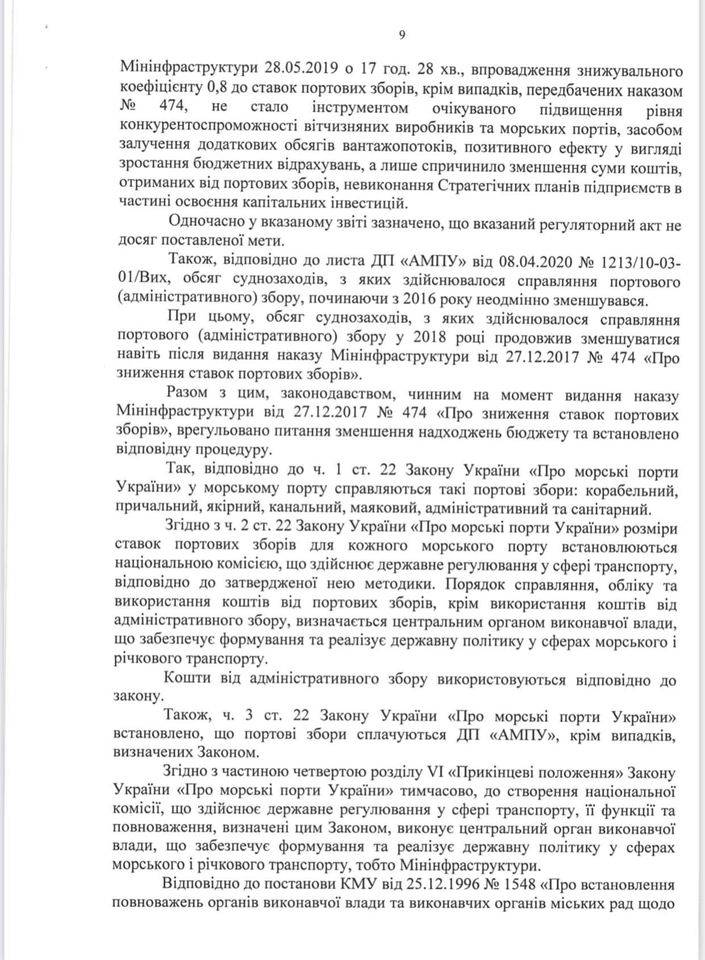 9

Мінінфраструктури 28.05.2019 о 17 год. 28 хв., впровадження знижувального коефіцієнту 0,8 до ставок портових зборів, крім випадків, передбачених наказом № 474, не стало інструментом очікуваного підвищення рівня конкурентоспроможності вітчизняних виробників та морських портів, засобом залучення додаткових обсягів вантажопотоків, позитивного ефекту у вигляді зростання бюджетних відрахувань, а лише спричинило зменшення суми коштів, отриманих від портових зборів, невиконання Стратегічних планів підприємств в частині освоєння капітальних інвестицій.

Одночасно у вказаному звіті зазначено, що вказаний регуляторний акт не досяг поставленої мети.

Також, відповідно до листа ДП «АМПУ» від 08.04.2020 № 1213/10-03-01/Вих, обсяг суднозаходів, з яких здійснювалося справляння портового (адміністративного) збору, починаючи з 2016 року неодмінно зменшувався.

При цьому, обсяг суднозаходів, з яких здійснювалося справляння портового (адміністративного) збору у 2018 році продовжив зменшуватися навіть після видання наказу Мінінфраструктури від 27.12.2017 № 474 «Про зниження ставок портових зборів».

Разом з цим, законодавством, чинним на момент видання наказу Мінінфраструктури від 27.12.2017 № 474 «Про зниження ставок портових зборів», врегульовано питання зменшення надходжень бюджету та встановлено відповідну процедуру.

Так, відповідно до ч. 1 ст. 22 Закону України «Про морські порти України» у морському порту справляються такі портові збори: корабельний, причальний, якірний, канальний, маяковий, адміністративний та санітарний.

Згідно з ч. 2 ст. 22 Закону України «Про морські порти України» розміри ставок портових зборів для кожного морського порту встановлюються національною комісією, що здійснює державне регулювання у сфері транспорту, відповідно до затвердженої нею методики. Порядок справляння, обліку та використання коштів від портових зборів, крім використання коштів від адміністративного збору, визначається центральним органом виконавчої влади, що забезпечує формування та реалізує державну політику у сферах морського і річкового транспорту.

Кошти від адміністративного збору використовуються відповідно до закону.

Також, ч. 3 ст. 22 Закону України «Про морські порти України» встановлено, що портові збори сплачуються ДП «АМПУ», крім випадків, визначених Законом.

Згідно з частиною четвертою розділу VI «Прикінцеві положення» Закону України «Про морські порти України» тимчасово, до створення національної комісії, що здійснює державне регулювання у сфері транспорту, її функції та повноваження, визначені цим Законом, виконує центральний орган виконавчої влади, що забезпечує формування та реалізує державну політику у сферах морського і річкового транспорту, тобто Мінінфраструктури.

Відповідно до постанови КМУ від 25.12.1996 № 1548 «Про встановлення повноважень органів виконавчої влади та виконавчих органів міських рад щодо